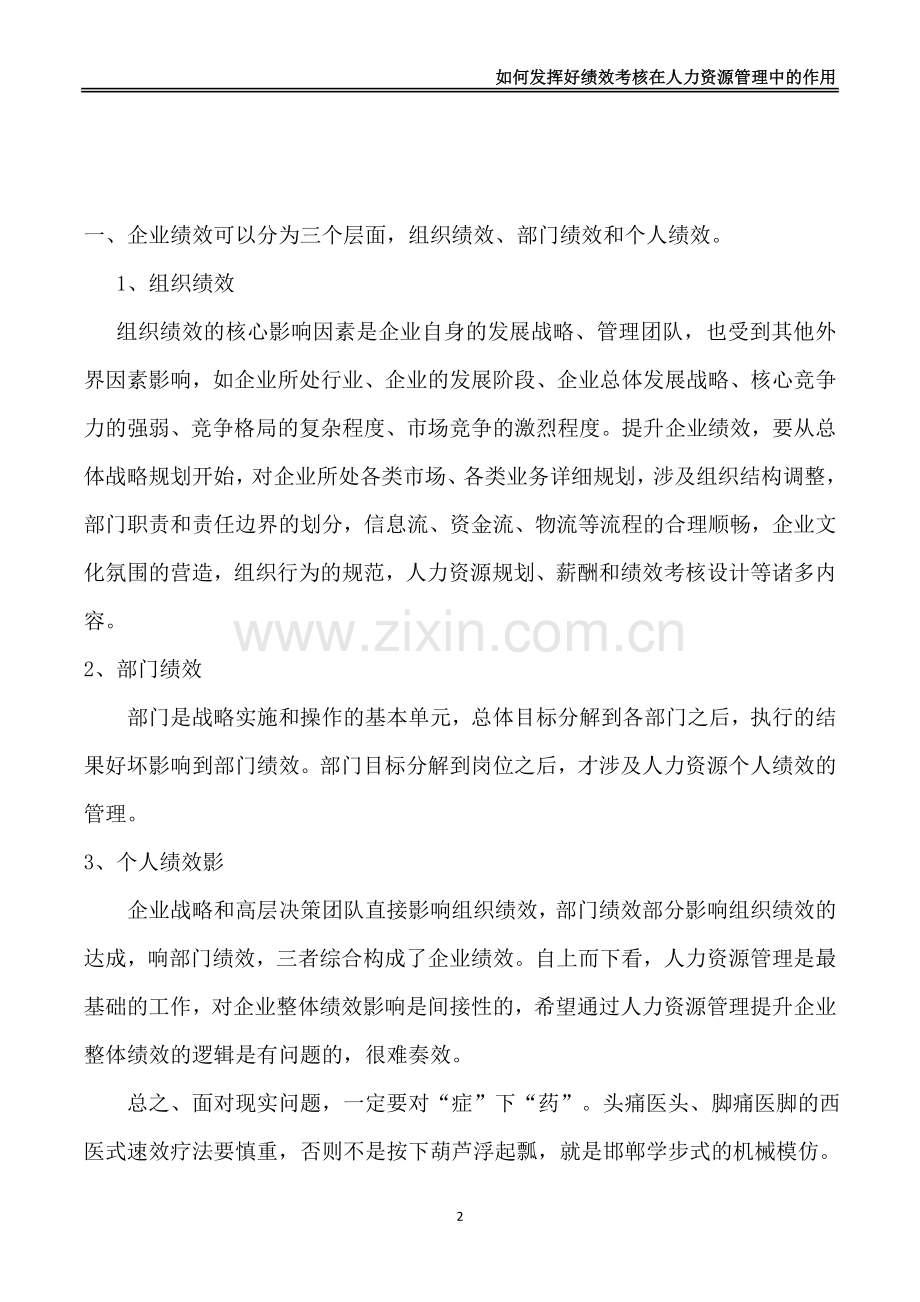 如何发挥好绩效考核在人力资源管理中的作用

一、企业绩效可以分为三个层面，组织绩效、部门绩效和个人绩效。

1、组织绩效

组织绩效的核心影响因素是企业自身的发展战略、管理团队，也受到其他外界因素影响，如企业所处行业、企业的发展阶段、企业总体发展战略、核心竞争力的强弱、竞争格局的复杂程度、市场竞争的激烈程度。提升企业绩效，要从总体战略规划开始，对企业所处各类市场、各类业务详细规划，涉及组织结构调整，部门职责和责任边界的划分，信息流、资金流、物流等流程的合理顺畅，企业文化氛围的营造，组织行为的规范，人力资源规划、薪酬和绩效考核设计等诸多内容。

www.zixin.com.cn

2、部门绩效

部门是战略实施和操作的基本单元，总体目标分解到各部门之后，执行的结果好坏影响到部门绩效。部门目标分解到岗位之后，才涉及人力资源个人绩效的管理。

3、个人绩效影

企业战略和高层决策团队直接影响组织绩效，部门绩效部分影响组织绩效的达成，响部门绩效，三者综合构成了企业绩效。自上而下看，人力资源管理是最基础的工作，对企业整体绩效影响是间接性的，希望通过人力资源管理提升企业整体绩效的逻辑是有问题的，很难奏效。

总之、面对现实问题，一定要对“症”下“药”。头痛医头、脚痛医脚的西医式速效疗法要慎重，否则不是按下葫芦浮起瓢，就是邯郸学步式的机械模仿。

2